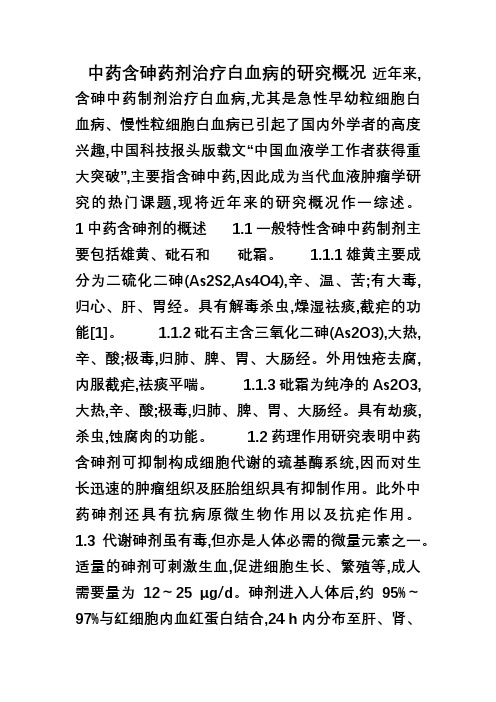 中药含砷药剂治疗白血病的研究概况 近年来,含砷中药制剂治疗白血病,尤其是急性早幼粒细胞白血病、慢性粒细胞白血病已引起了国内外学者的高度兴趣,中国科技报头版载文“中国血液学工作者获得重大突破”,主要指含砷中药,因此成为当代血液肿瘤学研究的热门课题,现将近年来的研究概况作一综述。 1 中药含砷剂的概述 1.1 一般特性含砷中药制剂主要包括雄黄、砒石和 砒霜。 1.1.1 雄黄主要成分为二硫化二砷(As2S2,As4O4),辛、温、苦;有大毒,归心、肝、胃经。具有解毒杀虫,燥湿祛痰,截疟的功能[1]。 1.1.2 砒石主含三氧化二砷(As2O3),大热,辛、酸;极毒,归肺、脾、胃、大肠经。外用蚀疮去腐,内服截疟,祛痰平喘。 1.1.3 砒霜为纯净的 As2O3,大热,辛、酸;极毒,归肺、脾、胃、大肠经。具有劫痰,杀虫,蚀腐肉的功能。 1.2 药理作用研究表明中药含砷剂可抑制构成细胞代谢的巯基酶系统,因而对生长迅速的肿瘤组织及胚胎组织具有抑制作用。此外中药砷剂还具有抗病原微生物作用以及抗疟作用。 1.3 代谢砷剂虽有毒,但亦是人体必需的微量元素之一。适量的砷剂可刺激生血,促进细胞生长、繁殖等,成人需要量为 12~25 μg/d。砷剂进入人体后,约 95%~97%与红细胞内血红蛋白结合,24 h 内分布至肝、肾、